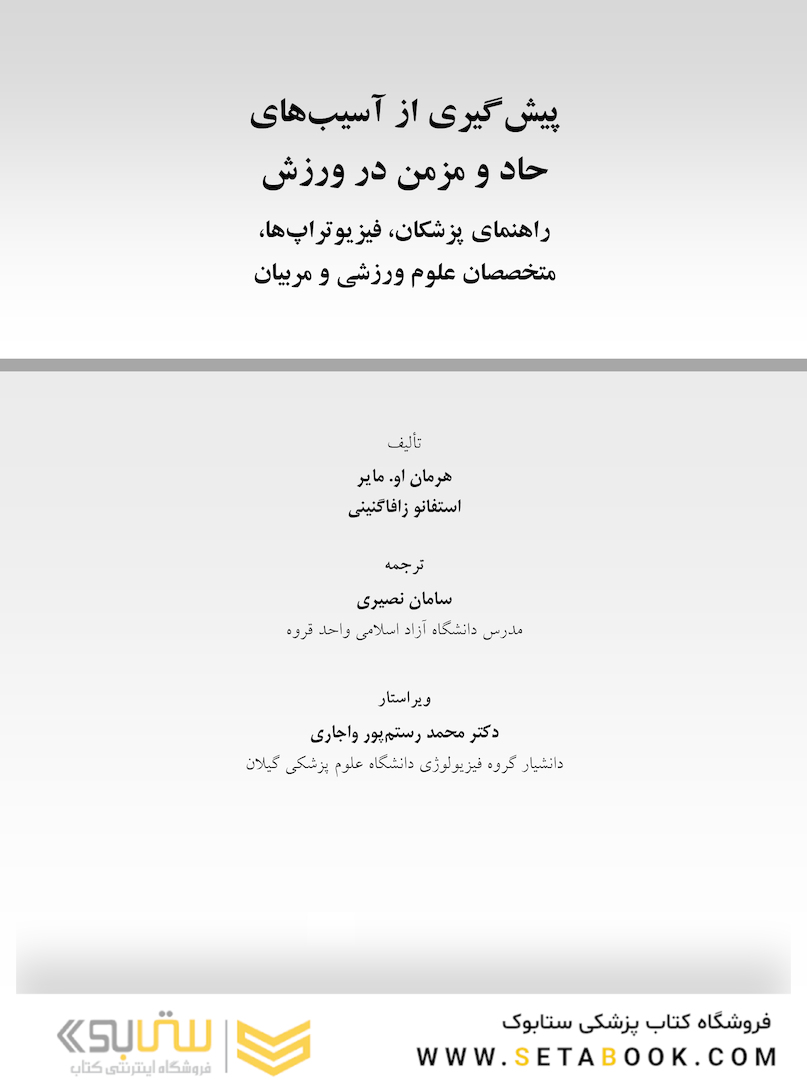 پیش‌گیری از آسیب‌های
حاد و مزمن در ورزش
راهنمای پزشکان، فیزیوتراپ‌ها،
متخصصان علوم ورزشی و مربیان

تألیف
هرمان او. مایر
استفانو زافاگنینی

ترجمه
سامان نصیری
مدرس دانشگاه آزاد اسلامی واحد قروه

ویراستار
دکتر محمد رستم‌پور واجاری
دانشیار گروه فیزیولوژی دانشگاه علوم پزشکی گیلان

ستابوک
فروشگاه اینترنتی کتاب

فروشگاه کتاب پزشکی ستابوک
WWW.SETABOOK.COM